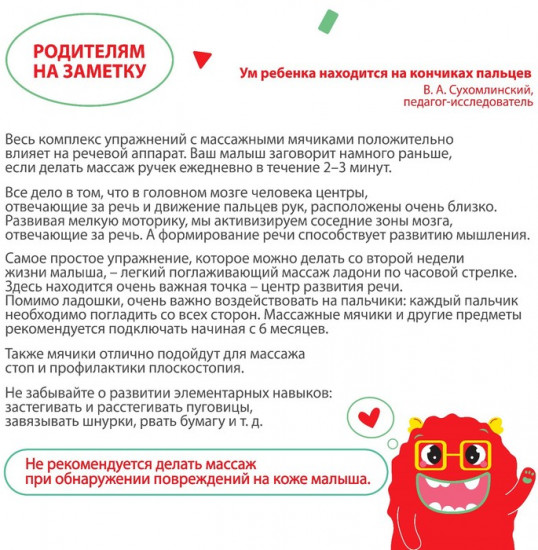 РОДИТЕЛЯМ НА ЗАМЕТКУ

Ум ребенка находится на кончиках пальцев
В. А. Сухомлинский, педагог-исследователь

Весь комплекс упражнений с массажными мячиками положительно влияет на речевой аппарат. Ваш малыш заговорит намного раньше, если делать массаж ручек ежедневно в течение 2–3 минут.

Все дело в том, что в головном мозге человека центры, отвечающие за речь и движение пальцев рук, расположены очень близко. Развивая мелкую моторику, мы активизируем соседние зоны мозга, отвечающие за речь. А формирование речи способствует развитию мышления.

Самое простое упражнение, которое можно делать со второй недели жизни малыша, – легкий поглаживающий массаж ладони по часовой стрелке. Здесь находится очень важная точка – центр развития речи.
Помимо ладошки, очень важно воздействовать на пальчики: каждый пальчик необходимо погладить со всех сторон. Массажные мячики и другие предметы рекомендуется подключать начиная с 6 месяцев.

Также мячики отлично подойдут для массажа стоп и профилактики плоскостопия.

Не забывайте о развитии элементарных навыков: застегивать и расстегивать пуговицы, завязывать шнурки, рвать бумагу и т. д.

Не рекомендуется делать массаж при обнаружении повреждений на коже малыша.